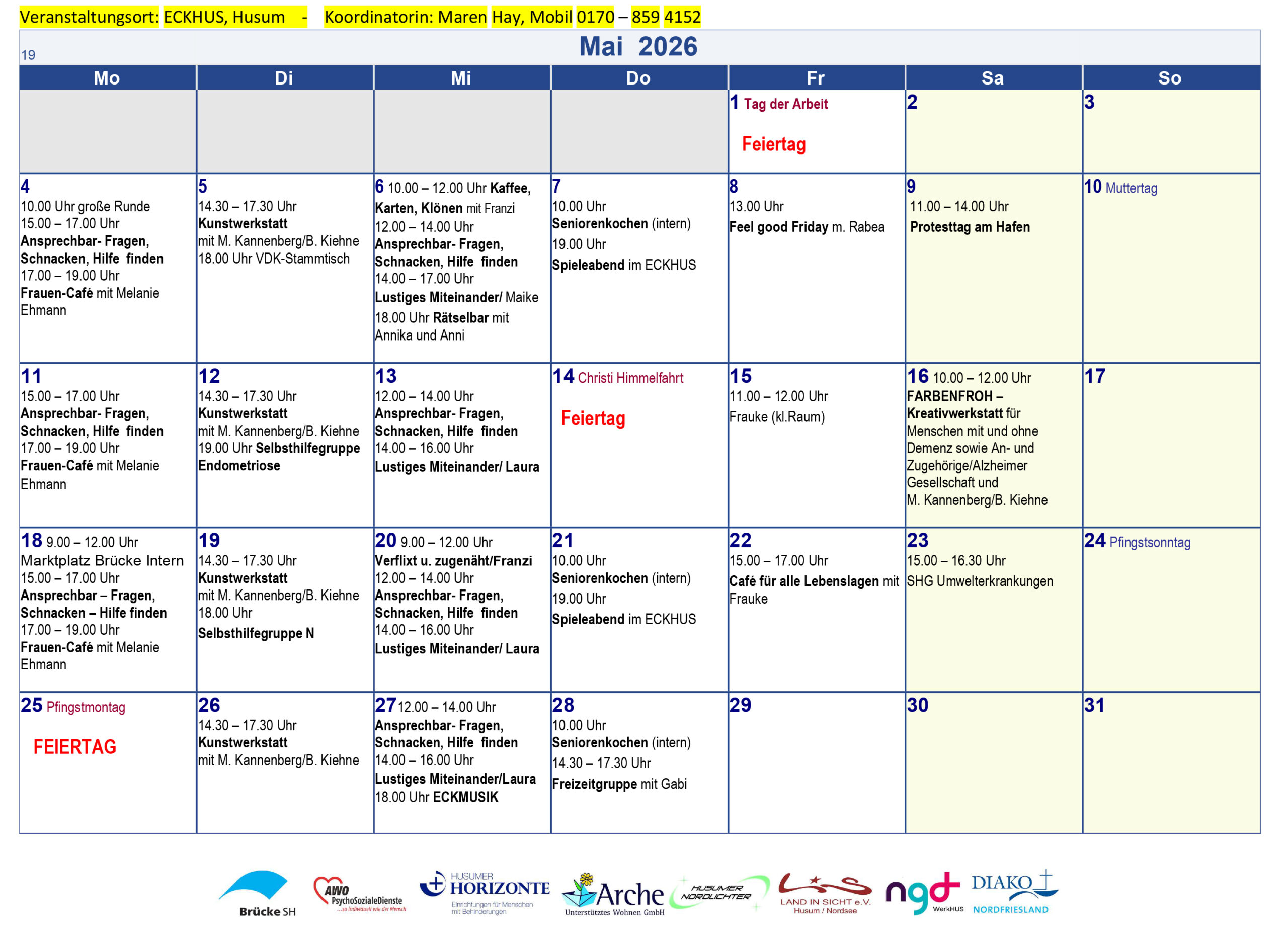 Veranstaltungsort: ECKHUS, Husum - Koordinatorin: Maren Hay, Mobil 0170 – 859 4152

19

Mai 2026

| Mo | Di | Mi | Do | Fr | Sa | So |
|---|---|---|---|---|---|---|
| | | | | 1 Tag der Arbeit Feiertag | 2 | 3 |
| 4 10.00 Uhr große Runde 15.00 – 17.00 Uhr Ansprechbar- Fragen, Schnacken, Hilfe finden 17.00 – 19.00 Uhr Frauen-Café mit Melanie Ehmann | 5 14.30 – 17.30 Uhr Kunstwerkstatt mit M. Kannenberg/B. Kiehne 18.00 Uhr VDK-Stammtisch | 6 10.00 – 12.00 Uhr Kaffee, Karten, Klönen mit Franzi 12.00 – 14.00 Uhr Ansprechbar- Fragen, Schnacken, Hilfe finden 14.00 – 17.00 Uhr Lustiges Miteinander/ Maike 18.00 Uhr Rätselbar mit Annika und Anni | 7 10.00 Uhr Seniorenkochen (intern) 19.00 Uhr Spieleabend im ECKHUS | 8 13.00 Uhr Feel good Friday m. Rabea | 9 11.00 – 14.00 Uhr Protesttag am Hafen | 10 Muttertag |
| 11 15.00 – 17.00 Uhr Ansprechbar- Fragen, Schnacken, Hilfe finden 17.00 – 19.00 Uhr Frauen-Café mit Melanie Ehmann | 12 14.30 – 17.30 Uhr Kunstwerkstatt mit M. Kannenberg/B. Kiehne 19.00 Uhr Selbsthilfegruppe Endometriose | 13 12.00 – 14.00 Uhr Ansprechbar- Fragen, Schnacken, Hilfe finden 14.00 – 16.00 Uhr Lustiges Miteinander/ Laura | 14 Christi Himmelfahrt Feiertag | 15 11.00 – 12.00 Uhr Frauke (kl.Raum) | 16 10.00 – 12.00 Uhr FARBENFROH – Kreativwerkstatt für Menschen mit und ohne Demenz sowie An- und Zugehörige/Alzheimer Gesellschaft und M. Kannenberg/B. Kiehne | 17 |
| 18 9.00 – 12.00 Uhr Marktplatz Brücke Intern 15.00 – 17.00 Uhr Ansprechbar – Fragen, Schnacken – Hilfe finden 17.00 – 19.00 Uhr Frauen-Café mit Melanie Ehmann | 19 14.30 – 17.30 Uhr Kunstwerkstatt mit M. Kannenberg/B. Kiehne 18.00 Uhr Selbsthilfegruppe N | 20 9.00 – 12.00 Uhr Verflixt u. zugenäht/Franzi 12.00 – 14.00 Uhr Ansprechbar- Fragen, Schnacken, Hilfe finden 14.00 – 16.00 Uhr Lustiges Miteinander/ Laura | 21 10.00 Uhr Seniorenkochen (intern) 19.00 Uhr Spieleabend im ECKHUS | 22 15.00 – 17.00 Uhr Café für alle Lebenslagen mit Frauke | 23 15.00 – 16.30 Uhr SHG Umwelterkrankungen | 24 Pfingstsonntag |
| 25 Pfingstmontag FEIERTAG | 26 14.30 – 17.30 Uhr Kunstwerkstatt mit M. Kannenberg/B. Kiehne | 27 12.00 – 14.00 Uhr Ansprechbar- Fragen, Schnacken, Hilfe finden 14.00 – 16.00 Uhr Lustiges Miteinander/Laura 18.00 Uhr ECKMUSIK | 28 10.00 Uhr Seniorenkochen (intern) 14.30 – 17.30 Uhr Freizeitgruppe mit Gabi | 29 | 30 | 31 |

Brücke SH
AWO PsychoSozialeDienste ...so individuell wie der Mensch
HUSUMER HORIZONTE Einrichtungen für Menschen mit Behinderungen
Arche Unterstütztes Wohnen GmbH
HUSUMER NORDLICHTER
LAND IN SICHT e.V. Husum / Nordsee
ngd WerkHUS
DIAKO NORDFRIESLAND